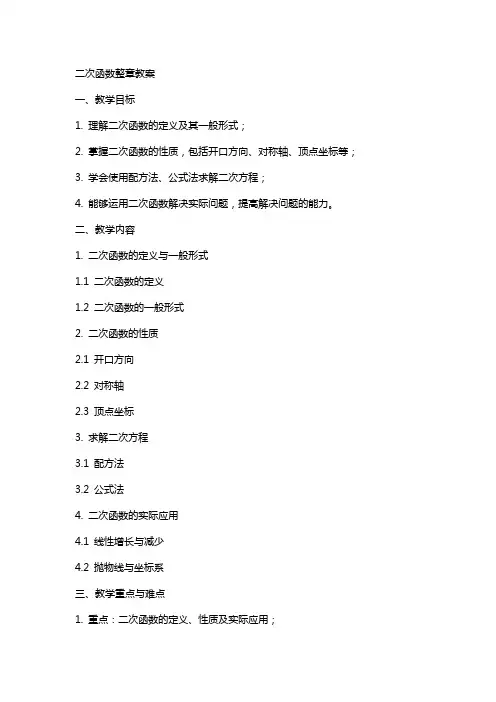 二次函数整章教案

一、教学目标

1. 理解二次函数的定义及其一般形式；

2. 掌握二次函数的性质，包括开口方向、对称轴、顶点坐标等；

3. 学会使用配方法、公式法求解二次方程；

4. 能够运用二次函数解决实际问题，提高解决问题的能力。

二、教学内容

1. 二次函数的定义与一般形式

1.1 二次函数的定义

1.2 二次函数的一般形式

2. 二次函数的性质

2.1 开口方向

2.2 对称轴

2.3 顶点坐标

3. 求解二次方程

3.1 配方法

3.2 公式法

4. 二次函数的实际应用

4.1 线性增长与减少

4.2 抛物线与坐标系

三、教学重点与难点

1. 重点：二次函数的定义、性质及实际应用；